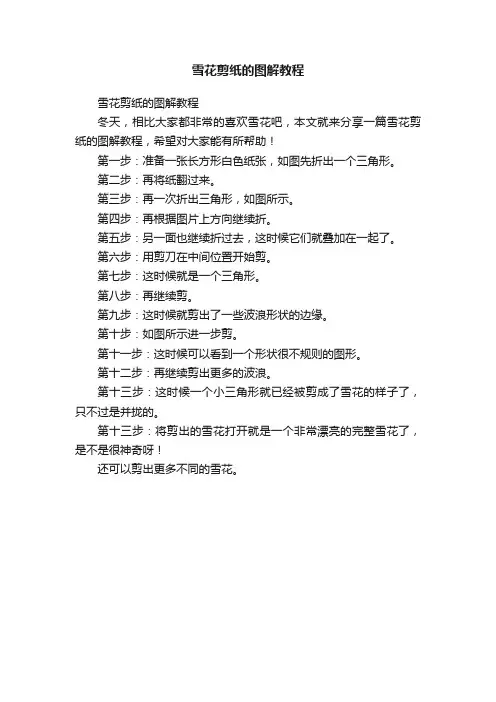 雪花剪纸的图解教程

雪花剪纸的图解教程

冬天，相比大家都非常的喜欢雪花吧，本文就来分享一篇雪花剪纸的图解教程，希望对大家能有所帮助！

第一步：准备一张长方形白色纸张，如图先折出一个三角形。

第二步：再将纸翻过来。

第三步：再一次折出三角形，如图所示。

第四步：再根据图片上方向继续折。

第五步：另一面也继续折过去，这时候它们就叠加在一起了。

第六步：用剪刀在中间位置开始剪。

第七步：这时候就是一个三角形。

第八步：再继续剪。

第九步：这时候就剪出了一些波浪形状的边缘。

第十步：如图所示进一步剪。

第十一步：这时候可以看到一个形状很不规则的图形。

第十二步：再继续剪出更多的波浪。

第十三步：这时候一个小三角形就已经被剪成了雪花的样子了，只不过是并拢的。

第十三步：将剪出的雪花打开就是一个非常漂亮的完整雪花了，是不是很神奇呀！

还可以剪出更多不同的雪花。